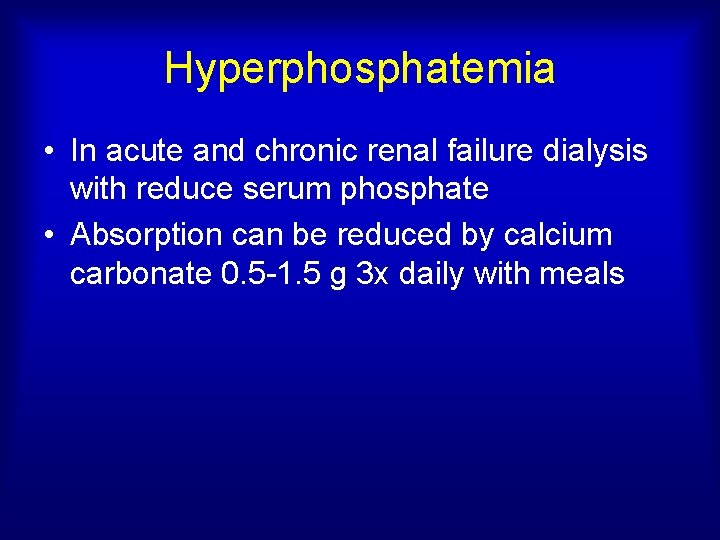 Hyperphosphatemia

• In acute and chronic renal failure dialysis with reduce serum phosphate
• Absorption can be reduced by calcium carbonate 0.5-1.5 g 3x daily with meals